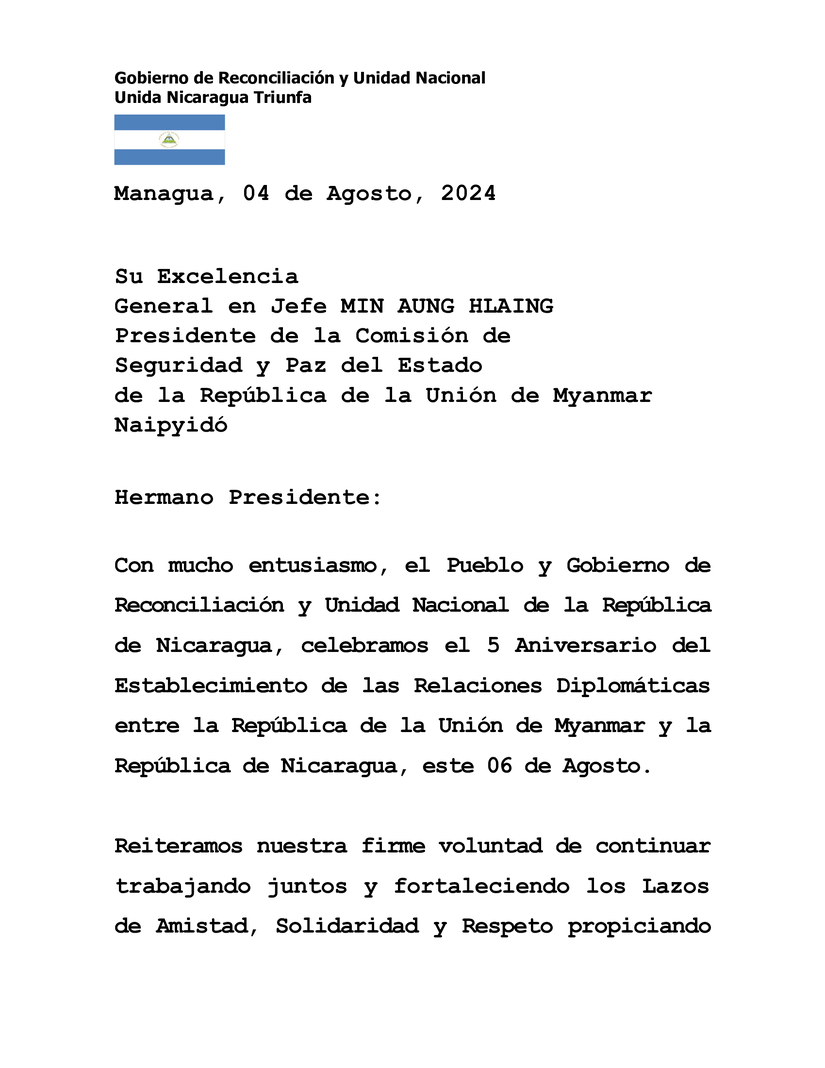 Gobierno de Reconciliación y Unidad Nacional
Unida Nicaragua Triunfa

Managua, 04 de Agosto, 2024

Su Excelencia
General en Jefe MIN AUNG HLAING
Presidente de la Comisión de Seguridad y Paz del Estado
de la República de la Unión de Myanmar
Naipyidó

Hermano Presidente:

Con mucho entusiasmo, el Pueblo y Gobierno de Reconciliación y Unidad Nacional de la República de Nicaragua, celebramos el 5 Aniversario del Establecimiento de las Relaciones Diplomáticas entre la República de la Unión de Myanmar y la República de Nicaragua, este 06 de Agosto.

Reiteramos nuestra firme voluntad de continuar trabajando juntos y fortaleciendo los Lazos de Amistad, Solidaridad y Respeto propiciando